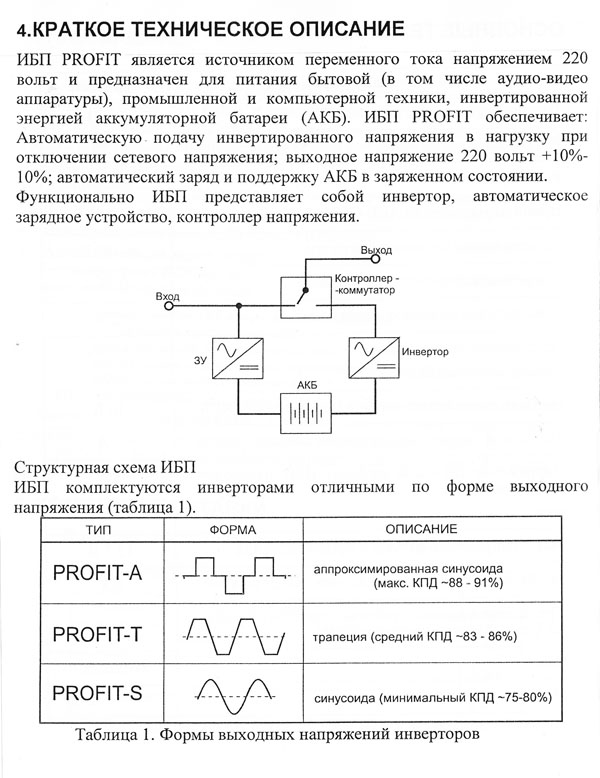 4.КРАТКОЕ ТЕХНИЧЕСКОЕ ОПИСАНИЕ

ИБП PROFIT является источником переменного тока напряжением 220 вольт и предназначен для питания бытовой (в том числе аудио-видео аппаратуры), промышленной и компьютерной техники, инвертированной энергией аккумуляторной батареи (АКБ). ИБП PROFIT обеспечивает: Автоматическую подачу инвертированного напряжения в нагрузку при отключении сетевого напряжения; выходное напряжение 220 вольт +10%-10%; автоматический заряд и поддержку АКБ в заряженном состоянии.

Функционально ИБП представляет собой инвертор, автоматическое зарядное устройство, контроллер напряжения.

Выход
Контроллер - -коммутатор
Вход
ЗУ
Инвертор
АКБ

Структурная схема ИБП

ИБП комплектуются инверторами отличными по форме выходного напряжения (таблица 1).

| ТИП | ФОРМА | ОПИСАНИЕ |
|---|---|---|
| PROFIT-A | | аппроксимированная синусоида (макс. КПД ~88 - 91%) |
| PROFIT-T | | трапеция (средний КПД ~83 - 86%) |
| PROFIT-S | | синусоида (минимальный КПД ~75-80%) |

Таблица 1. Формы выходных напряжений инверторов